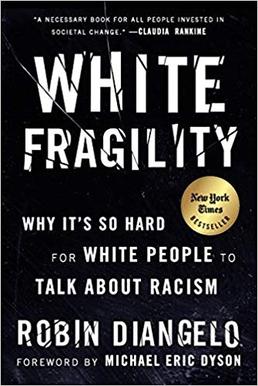 "A NECESSARY BOOK FOR ALL PEOPLE INVESTED IN SOCIETAL CHANGE." —CLAUDIA RANKINE

WHITE FRAGILITY

New York Times BESTSELLER

WHY IT'S SO HARD FOR WHITE PEOPLE TO TALK ABOUT RACISM

ROBIN DIANGELO

FOREWORD BY MICHAEL ERIC DYSON